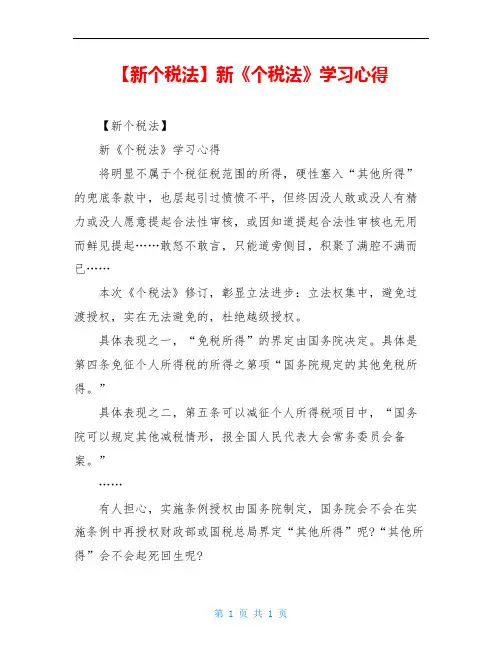 【新个税法】新《个税法》学习心得

【新个税法】

新《个税法》学习心得

将明显不属于个税征税范围的所得，硬性塞入“其他所得”的兜底条款中，也屡起引过愤愤不平，但终因没人敢或没人有精力或没人愿意提起合法性审核，或因知道提起合法性审核也无用而鲜见提起……敢怒不敢言，只能道旁侧目，积聚了满腔不满而已……

本次《个税法》修订，彰显立法进步：立法权集中，避免过渡授权，实在无法避免的，杜绝越级授权。

具体表现之一，“免税所得”的界定由国务院决定。具体是第四条免征个人所得税的所得之第项“国务院规定的其他免税所得。”

具体表现之二，第五条可以减征个人所得税项目中，“国务院可以规定其他减税情形，报全国人民代表大会常务委员会备案。”

……

有人担心，实施条例授权由国务院制定，国务院会不会在实施条例中再授权财政部或国税总局界定“其他所得”呢?“其他所得”会不会起死回生呢?

第 1 页 共 1 页